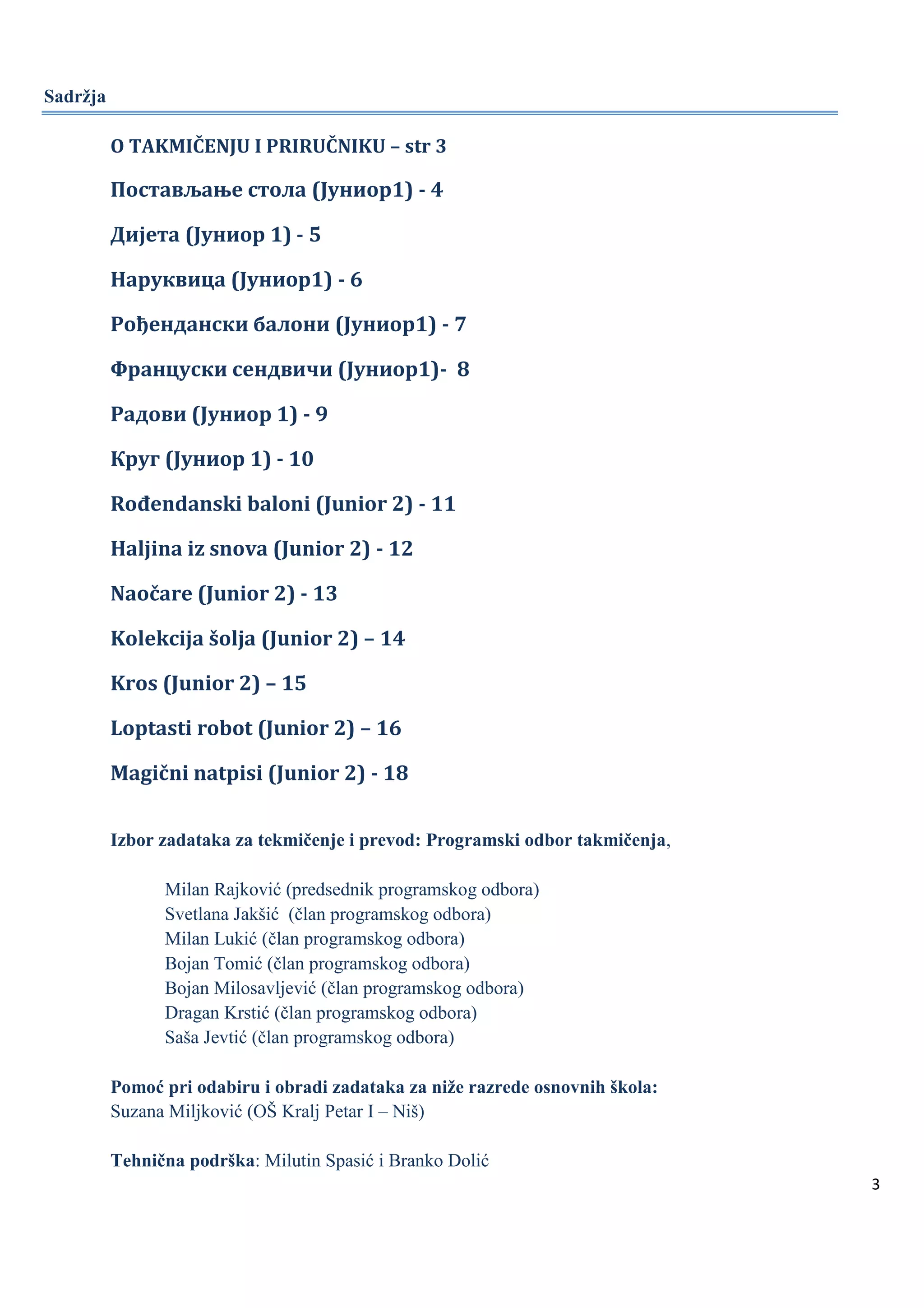 Sadržja

O TAKMIČENJU I PRIRUČNIKU – str 3

Постављање стола (Јуниор1) - 4

Дијета (Јуниор 1) - 5

Наруквица (Јуниор1) - 6

Рођендански балони (Јуниор1) - 7

Француски сендвичи (Јуниор1)- 8

Радови (Јуниор 1) - 9

Круг (Јуниор 1) - 10

Rođendanski baloni (Junior 2) - 11

Haljina iz snova (Junior 2) - 12

Naočare (Junior 2) - 13

Kolekcija šolja (Junior 2) – 14

Kros (Junior 2) – 15

Loptasti robot (Junior 2) – 16

Magični natpisi (Junior 2) - 18

Izbor zadataka za tekmičenje i prevod: Programski odbor takmičenja,

Milan Rajković (predsednik programskog odbora)
Svetlana Jakšić (član programskog odbora)
Milan Lukić (član programskog odbora)
Bojan Tomić (član programskog odbora)
Bojan Milosavljević (član programskog odbora)
Dragan Krstić (član programskog odbora)
Saša Jevtić (član programskog odbora)

Pomoć pri odabiru i obradi zadataka za niže razrede osnovnih škola:
Suzana Miljković (OŠ Kralj Petar I – Niš)

Tehnična podrška: Milutin Spasić i Branko Dolić

3